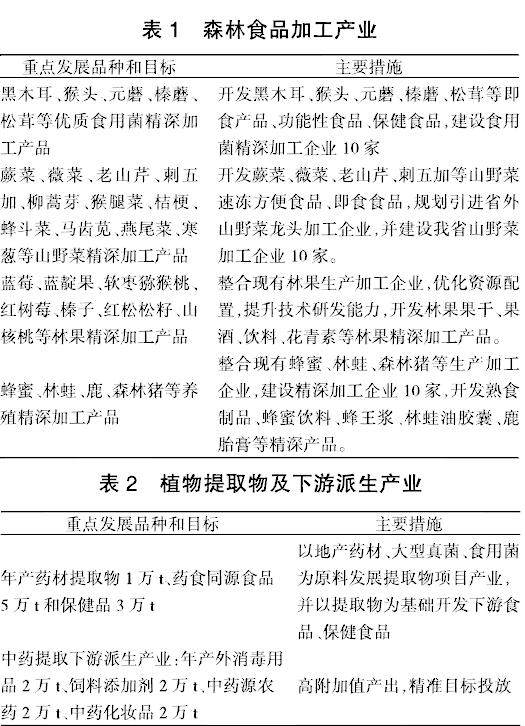 表 1　森林食品加工产业

| 重点发展品种和目标 | 主要措施 |
|---|---|
| 黑木耳、猴头、元蘑、榛蘑、松茸等优质食用菌精深加工产品 | 开发黑木耳、猴头、元蘑、榛蘑、松茸等即食产品、功能性食品、保健食品，建设食用菌精深加工企业 10 家 |
| 蕨菜、薇菜、老山芹、刺五加、柳蒿芽、猴腿菜、桔梗、蜂斗菜、马齿苋、燕尾菜、寒葱等山野菜精深加工产品 | 开发蕨菜、薇菜、老山芹、刺五加等山野菜速冻方便食品、即食食品，规划引进省外山野菜龙头加工企业，并建设我省山野菜加工企业 10 家。 |
| 蓝莓、蓝靛果、软枣猕猴桃、红树莓、榛子、红松松籽、山核桃等林果精深加工产品 | 整合现有林果生产加工企业，优化资源配置，提升技术研发能力，开发林果果干、果酒、饮料、花青素等林果精深加工产品。 |
| 蜂蜜、林蛙、鹿、森林猪等养殖精深加工产品 | 整合现有蜂蜜、林蛙、森林猪等生产加工企业，建设精深加工企业 10 家，开发熟食制品、蜂蜜饮料、蜂王浆、林蛙油胶囊、鹿胎膏等精深产品。 |

表 2　植物提取物及下游派生产业

| 重点发展品种和目标 | 主要措施 |
|---|---|
| 年产药材提取物 1 万 t、药食同源食品 5 万 t 和保健品 3 万 t | 以地产药材、大型真菌、食用菌为原料发展提取物项目产业，并以提取物为基础开发下游食品、保健食品 |
| 中药提取下游派生产业：年产外消毒用品 2 万 t、饲料添加剂 2 万 t、中药源农药 2 万 t、中药化妆品 2 万 t | 高附加值产出，精准目标投放 |